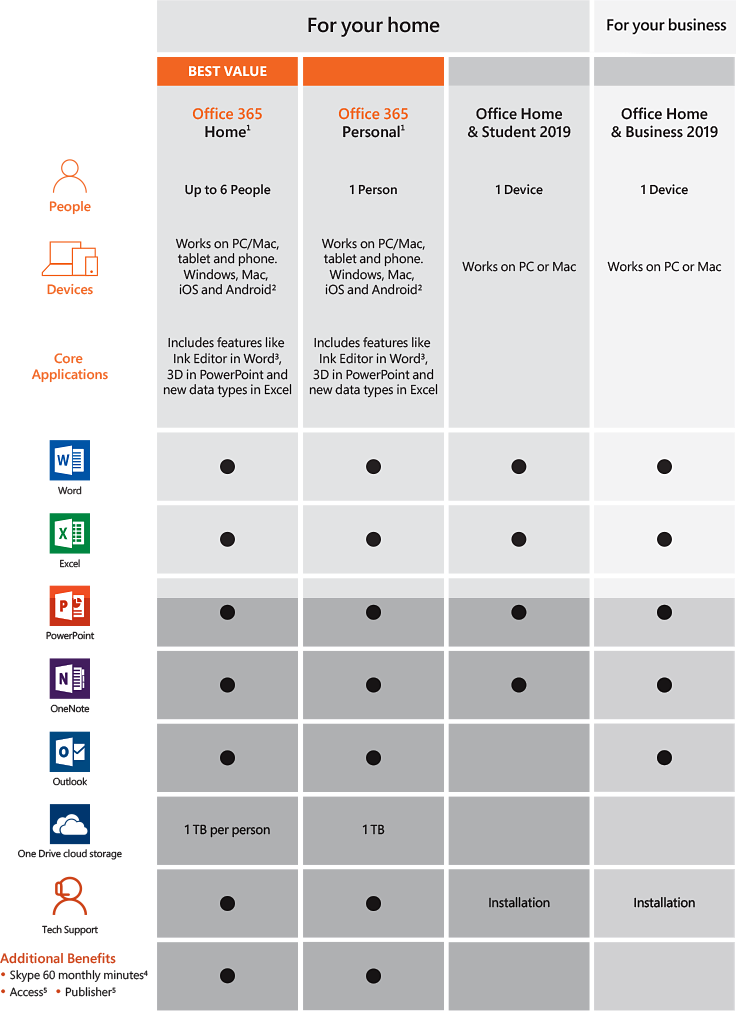 | | For your home | | | For your business |
|---|---|---|---|---|
| | BEST VALUE | | | |
| | Office 365 Home$^1$ | Office 365 Personal$^1$ | Office Home & Student 2019 | Office Home & Business 2019 |
| People | Up to 6 People | 1 Person | 1 Device | 1 Device |
| Devices | Works on PC/Mac, tablet and phone. Windows, Mac, iOS and Android$^2$ | Works on PC/Mac, tablet and phone. Windows, Mac, iOS and Android$^2$ | Works on PC or Mac | Works on PC or Mac |
| Core Applications | Includes features like Ink Editor in Word$^3$, 3D in PowerPoint and new data types in Excel | Includes features like Ink Editor in Word$^3$, 3D in PowerPoint and new data types in Excel | | |
| Word | ● | ● | ● | ● |
| Excel | ● | ● | ● | ● |
| PowerPoint | ● | ● | ● | ● |
| OneNote | ● | ● | ● | ● |
| Outlook | ● | ● | | ● |
| One Drive cloud storage | 1 TB per person | 1 TB | | |
| Tech Support | ● | ● | Installation | Installation |
| Additional Benefits • Skype 60 monthly minutes$^4$ • Access$^5$ • Publisher$^5$ | ● | ● | | |